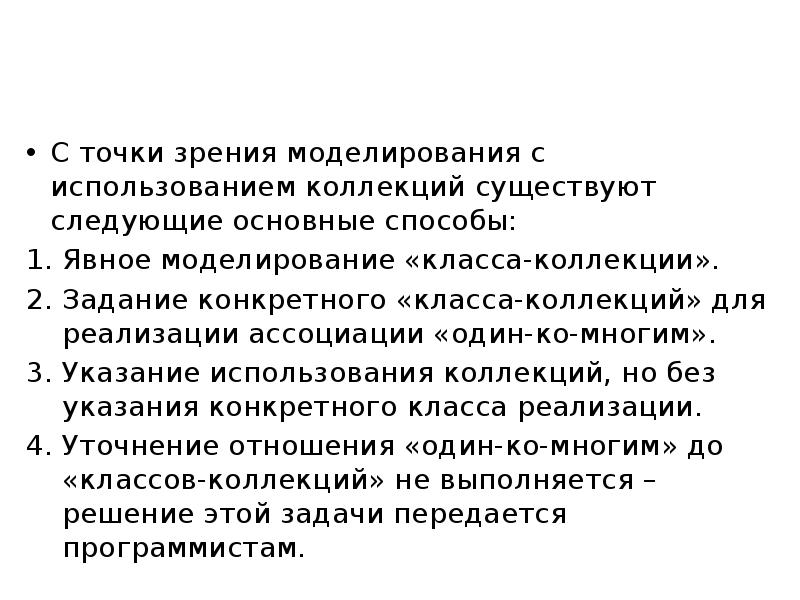 • С точки зрения моделирования с использованием коллекций существуют следующие основные способы:

1. Явное моделирование «класса-коллекции».

2. Задание конкретного «класса-коллекций» для реализации ассоциации «один-ко-многим».

3. Указание использования коллекций, но без указания конкретного класса реализации.

4. Уточнение отношения «один-ко-многим» до «классов-коллекций» не выполняется – решение этой задачи передается программистам.